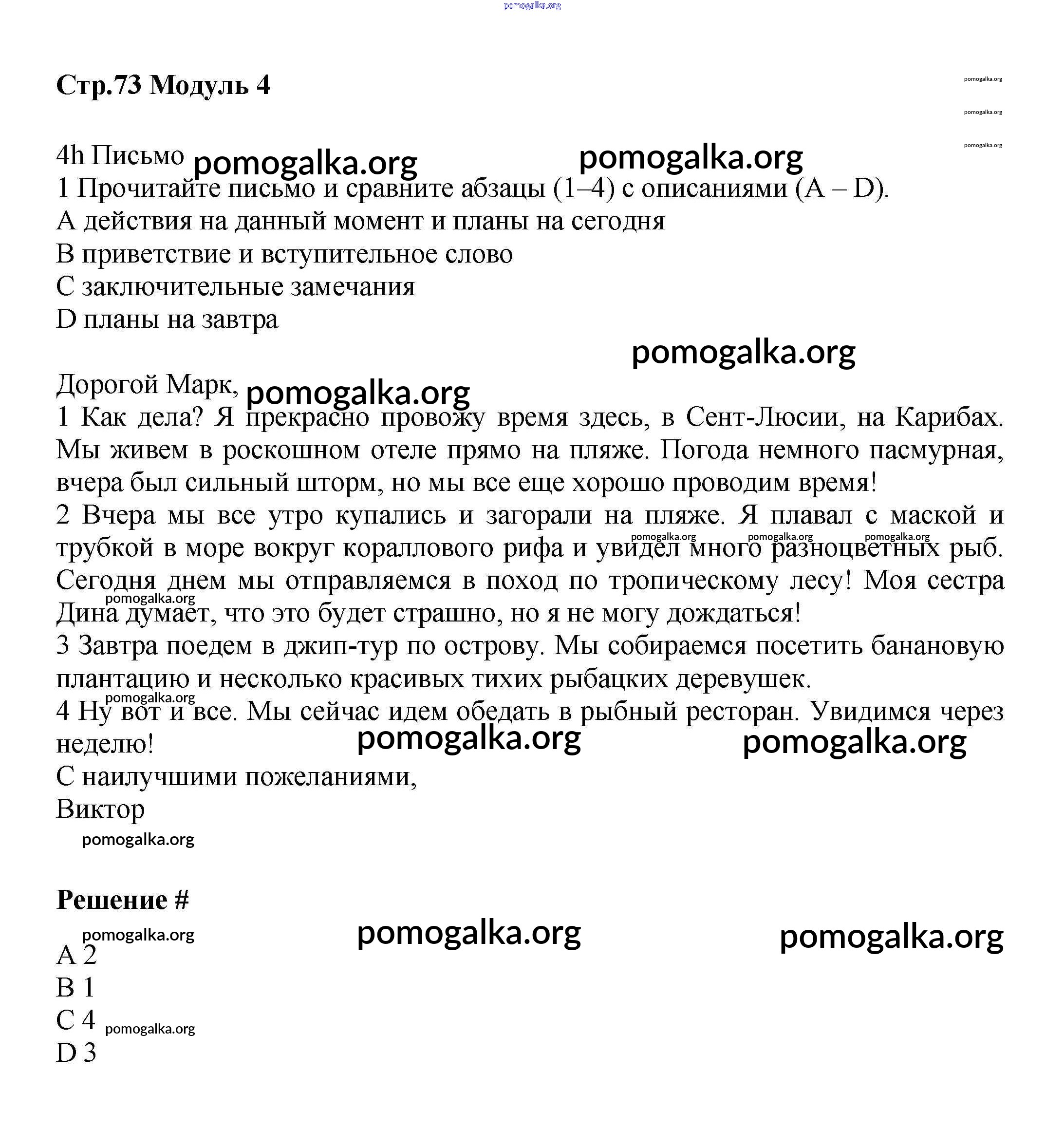 pomogalka.org

Стр.73 Модуль 4

pomogalka.org
pomogalka.org
pomogalka.org

4h Письмо pomogalka.org pomogalka.org
1 Прочитайте письмо и сравните абзацы (1–4) с описаниями (A – D).
A действия на данный момент и планы на сегодня
B приветствие и вступительное слово
C заключительные замечания
D планы на завтра

pomogalka.org

Дорогой Марк, pomogalka.org
1 Как дела? Я прекрасно провожу время здесь, в Сент-Люсии, на Карибах. Мы живем в роскошном отеле прямо на пляже. Погода немного пасмурная, вчера был сильный шторм, но мы все еще хорошо проводим время!
2 Вчера мы все утро купались и загорали на пляже. Я плавал с маской и трубкой в море вокруг кораллового рифа и увидел много разноцветных рыб. Сегодня днем мы отправляемся в поход по тропическому лесу! Моя сестра Дина думает, что это будет страшно, но я не могу дождаться!
pomogalka.org pomogalka.org pomogalka.org pomogalka.org
3 Завтра поедем в джип-тур по острову. Мы собираемся посетить банановую плантацию и несколько красивых тихих рыбацких деревушек.
pomogalka.org
4 Ну вот и все. Мы сейчас идем обедать в рыбный ресторан. Увидимся через неделю!
pomogalka.org pomogalka.org
С наилучшими пожеланиями,
Виктор
pomogalka.org

Решение #

pomogalka.org pomogalka.org pomogalka.org
A 2
B 1
C 4 pomogalka.org
D 3